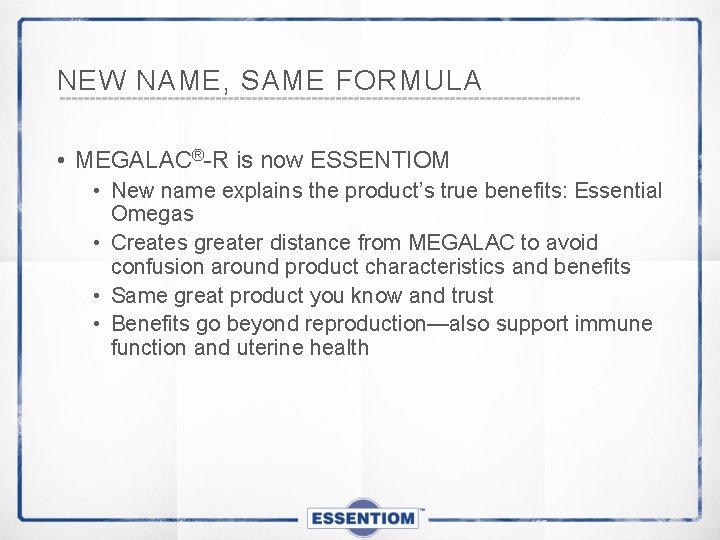 NEW NAME, SAME FORMULA

• MEGALAC®-R is now ESSENTIOM
• New name explains the product's true benefits: Essential Omegas
• Creates greater distance from MEGALAC to avoid confusion around product characteristics and benefits
• Same great product you know and trust
• Benefits go beyond reproduction—also support immune function and uterine health

ESSENTIOM™